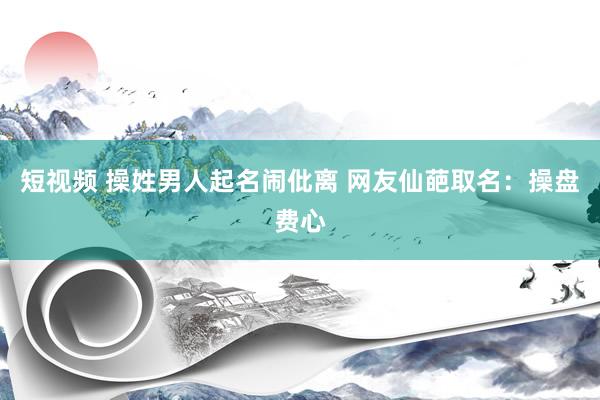 短视频 操姓男人起名闹仳离 网友仙葩取名：操盘费心